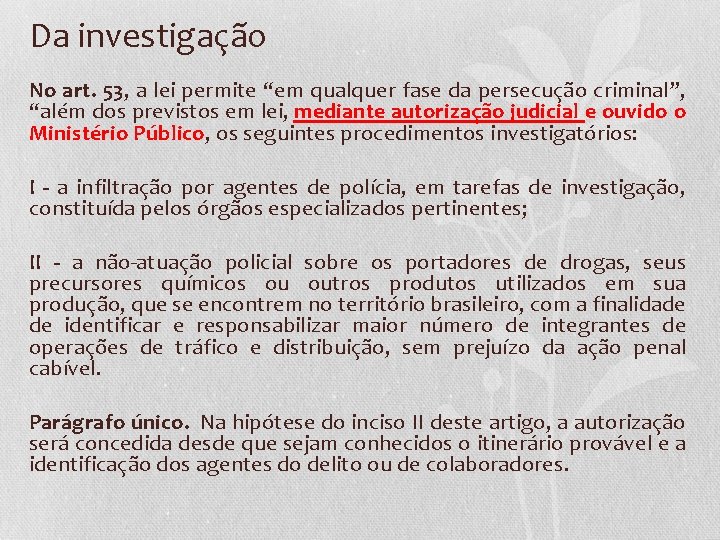 Da investigação

No art. 53, a lei permite “em qualquer fase da persecução criminal”, “além dos previstos em lei, mediante autorização judicial e ouvido o Ministério Público, os seguintes procedimentos investigatórios:

I - a infiltração por agentes de polícia, em tarefas de investigação, constituída pelos órgãos especializados pertinentes;

II - a não-atuação policial sobre os portadores de drogas, seus precursores químicos ou outros produtos utilizados em sua produção, que se encontrem no território brasileiro, com a finalidade de identificar e responsabilizar maior número de integrantes de operações de tráfico e distribuição, sem prejuízo da ação penal cabível.

Parágrafo único. Na hipótese do inciso II deste artigo, a autorização será concedida desde que sejam conhecidos o itinerário provável e a identificação dos agentes do delito ou de colaboradores.